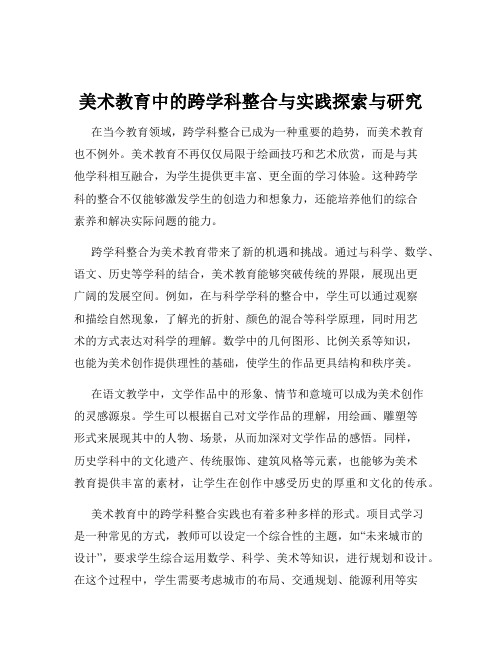 美术教育中的跨学科整合与实践探索与研究

在当今教育领域，跨学科整合已成为一种重要的趋势，而美术教育也不例外。美术教育不再仅仅局限于绘画技巧和艺术欣赏，而是与其他学科相互融合，为学生提供更丰富、更全面的学习体验。这种跨学科的整合不仅能够激发学生的创造力和想象力，还能培养他们的综合素养和解决实际问题的能力。

跨学科整合为美术教育带来了新的机遇和挑战。通过与科学、数学、语文、历史等学科的结合，美术教育能够突破传统的界限，展现出更广阔的发展空间。例如，在与科学学科的整合中，学生可以通过观察和描绘自然现象，了解光的折射、颜色的混合等科学原理，同时用艺术的方式表达对科学的理解。数学中的几何图形、比例关系等知识，也能为美术创作提供理性的基础，使学生的作品更具结构和秩序美。

在语文教学中，文学作品中的形象、情节和意境可以成为美术创作的灵感源泉。学生可以根据自己对文学作品的理解，用绘画、雕塑等形式来展现其中的人物、场景，从而加深对文学作品的感悟。同样，历史学科中的文化遗产、传统服饰、建筑风格等元素，也能够为美术教育提供丰富的素材，让学生在创作中感受历史的厚重和文化的传承。

美术教育中的跨学科整合实践也有着多种多样的形式。项目式学习是一种常见的方式，教师可以设定一个综合性的主题，如“未来城市的设计”，要求学生综合运用数学、科学、美术等知识，进行规划和设计。在这个过程中，学生需要考虑城市的布局、交通规划、能源利用等实